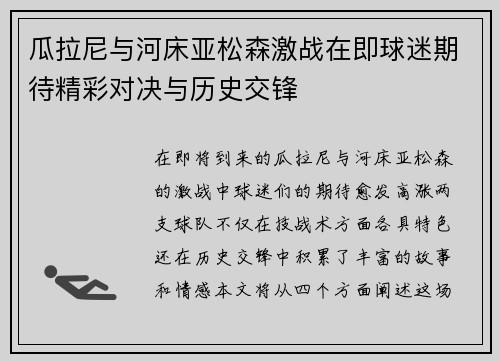 瓜拉尼与河床亚松森激战在即球迷期待精彩对决与历史交锋

在即将到来的瓜拉尼与河床亚松森的激战中球迷们的期待愈发高涨两支球队不仅在技战术方面各具特色还在历史交锋中积累了丰富的故事和情感本文将从四个方面阐述这场